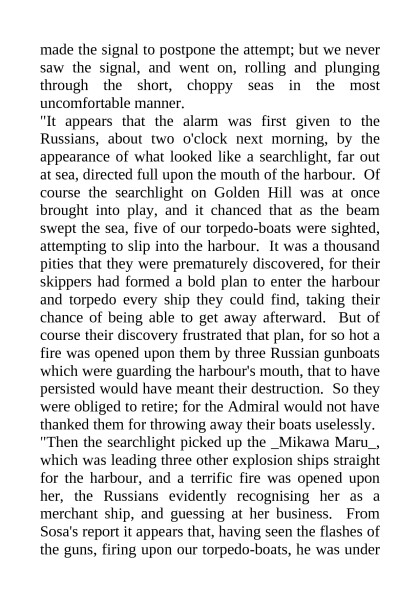 made the signal to postpone the attempt; but we never saw the signal, and went on, rolling and plunging through the short, choppy seas in the most uncomfortable manner.

"It appears that the alarm was first given to the Russians, about two o'clock next morning, by the appearance of what looked like a searchlight, far out at sea, directed full upon the mouth of the harbour. Of course the searchlight on Golden Hill was at once brought into play, and it chanced that as the beam swept the sea, five of our torpedo-boats were sighted, attempting to slip into the harbour. It was a thousand pities that they were prematurely discovered, for their skippers had formed a bold plan to enter the harbour and torpedo every ship they could find, taking their chance of being able to get away afterward. But of course their discovery frustrated that plan, for so hot a fire was opened upon them by three Russian gunboats which were guarding the harbour's mouth, that to have persisted would have meant their destruction. So they were obliged to retire; for the Admiral would not have thanked them for throwing away their boats uselessly.

"Then the searchlight picked up the _Mikawa Maru_, which was leading three other explosion ships straight for the harbour, and a terrific fire was opened upon her, the Russians evidently recognising her as a merchant ship, and guessing at her business. From Sosa's report it appears that, having seen the flashes of the guns, firing upon our torpedo-boats, he was under